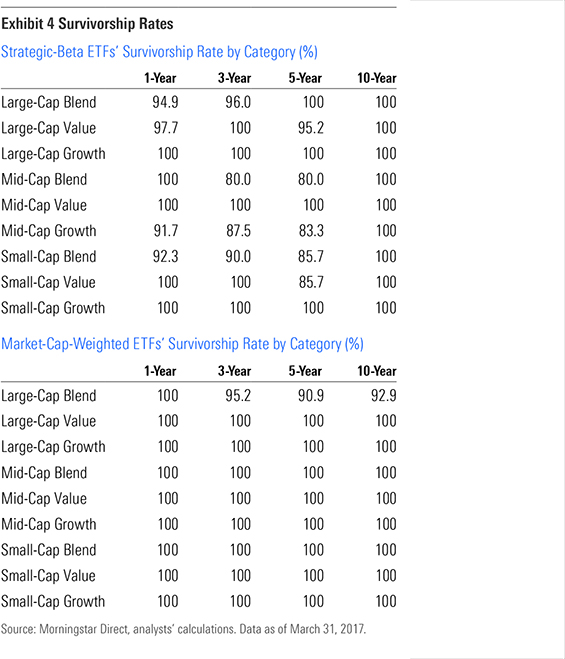 Exhibit 4 Survivorship Rates

Strategic-Beta ETFs' Survivorship Rate by Category (%)

| | 1-Year | 3-Year | 5-Year | 10-Year |
|---|---|---|---|---|
| Large-Cap Blend | 94.9 | 96.0 | 100 | 100 |
| Large-Cap Value | 97.7 | 100 | 95.2 | 100 |
| Large-Cap Growth | 100 | 100 | 100 | 100 |
| Mid-Cap Blend | 100 | 80.0 | 80.0 | 100 |
| Mid-Cap Value | 100 | 100 | 100 | 100 |
| Mid-Cap Growth | 91.7 | 87.5 | 83.3 | 100 |
| Small-Cap Blend | 92.3 | 90.0 | 85.7 | 100 |
| Small-Cap Value | 100 | 100 | 85.7 | 100 |
| Small-Cap Growth | 100 | 100 | 100 | 100 |

Market-Cap-Weighted ETFs' Survivorship Rate by Category (%)

| | 1-Year | 3-Year | 5-Year | 10-Year |
|---|---|---|---|---|
| Large-Cap Blend | 100 | 95.2 | 90.9 | 92.9 |
| Large-Cap Value | 100 | 100 | 100 | 100 |
| Large-Cap Growth | 100 | 100 | 100 | 100 |
| Mid-Cap Blend | 100 | 100 | 100 | 100 |
| Mid-Cap Value | 100 | 100 | 100 | 100 |
| Mid-Cap Growth | 100 | 100 | 100 | 100 |
| Small-Cap Blend | 100 | 100 | 100 | 100 |
| Small-Cap Value | 100 | 100 | 100 | 100 |
| Small-Cap Growth | 100 | 100 | 100 | 100 |

Source: Morningstar Direct, analysts' calculations. Data as of March 31, 2017.